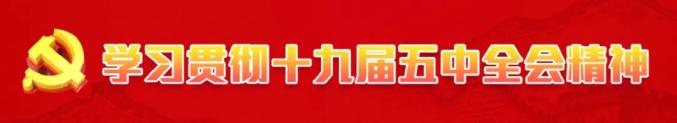 学习贯彻十九届五中全会精神